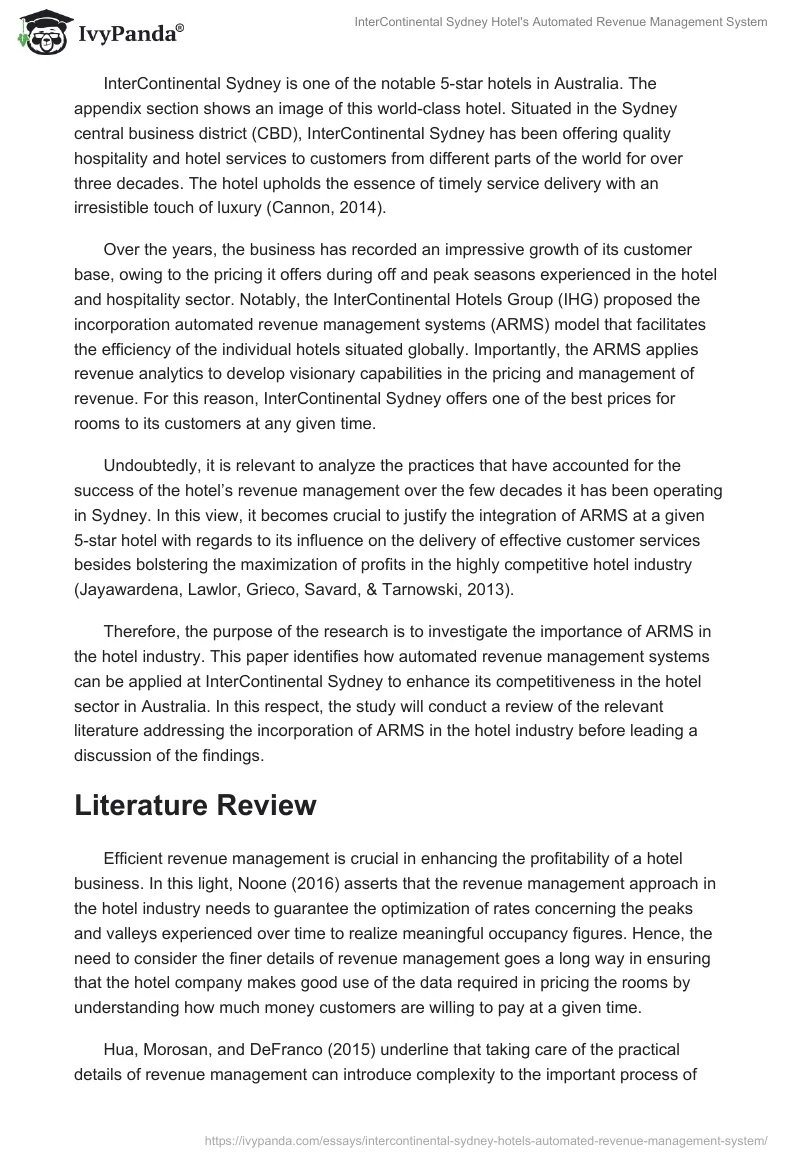 IvyPanda®

InterContinental Sydney Hotel's Automated Revenue Management System

InterContinental Sydney is one of the notable 5-star hotels in Australia. The appendix section shows an image of this world-class hotel. Situated in the Sydney central business district (CBD), InterContinental Sydney has been offering quality hospitality and hotel services to customers from different parts of the world for over three decades. The hotel upholds the essence of timely service delivery with an irresistible touch of luxury (Cannon, 2014).

Over the years, the business has recorded an impressive growth of its customer base, owing to the pricing it offers during off and peak seasons experienced in the hotel and hospitality sector. Notably, the InterContinental Hotels Group (IHG) proposed the incorporation automated revenue management systems (ARMS) model that facilitates the efficiency of the individual hotels situated globally. Importantly, the ARMS applies revenue analytics to develop visionary capabilities in the pricing and management of revenue. For this reason, InterContinental Sydney offers one of the best prices for rooms to its customers at any given time.

Undoubtedly, it is relevant to analyze the practices that have accounted for the success of the hotel's revenue management over the few decades it has been operating in Sydney. In this view, it becomes crucial to justify the integration of ARMS at a given 5-star hotel with regards to its influence on the delivery of effective customer services besides bolstering the maximization of profits in the highly competitive hotel industry (Jayawardena, Lawlor, Grieco, Savard, & Tarnowski, 2013).

Therefore, the purpose of the research is to investigate the importance of ARMS in the hotel industry. This paper identifies how automated revenue management systems can be applied at InterContinental Sydney to enhance its competitiveness in the hotel sector in Australia. In this respect, the study will conduct a review of the relevant literature addressing the incorporation of ARMS in the hotel industry before leading a discussion of the findings.

Literature Review

Efficient revenue management is crucial in enhancing the profitability of a hotel business. In this light, Noone (2016) asserts that the revenue management approach in the hotel industry needs to guarantee the optimization of rates concerning the peaks and valleys experienced over time to realize meaningful occupancy figures. Hence, the need to consider the finer details of revenue management goes a long way in ensuring that the hotel company makes good use of the data required in pricing the rooms by understanding how much money customers are willing to pay at a given time.

Hua, Morosan, and DeFranco (2015) underline that taking care of the practical details of revenue management can introduce complexity to the important process of

https://ivypanda.com/essays/intercontinental-sydney-hotels-automated-revenue-management-system/